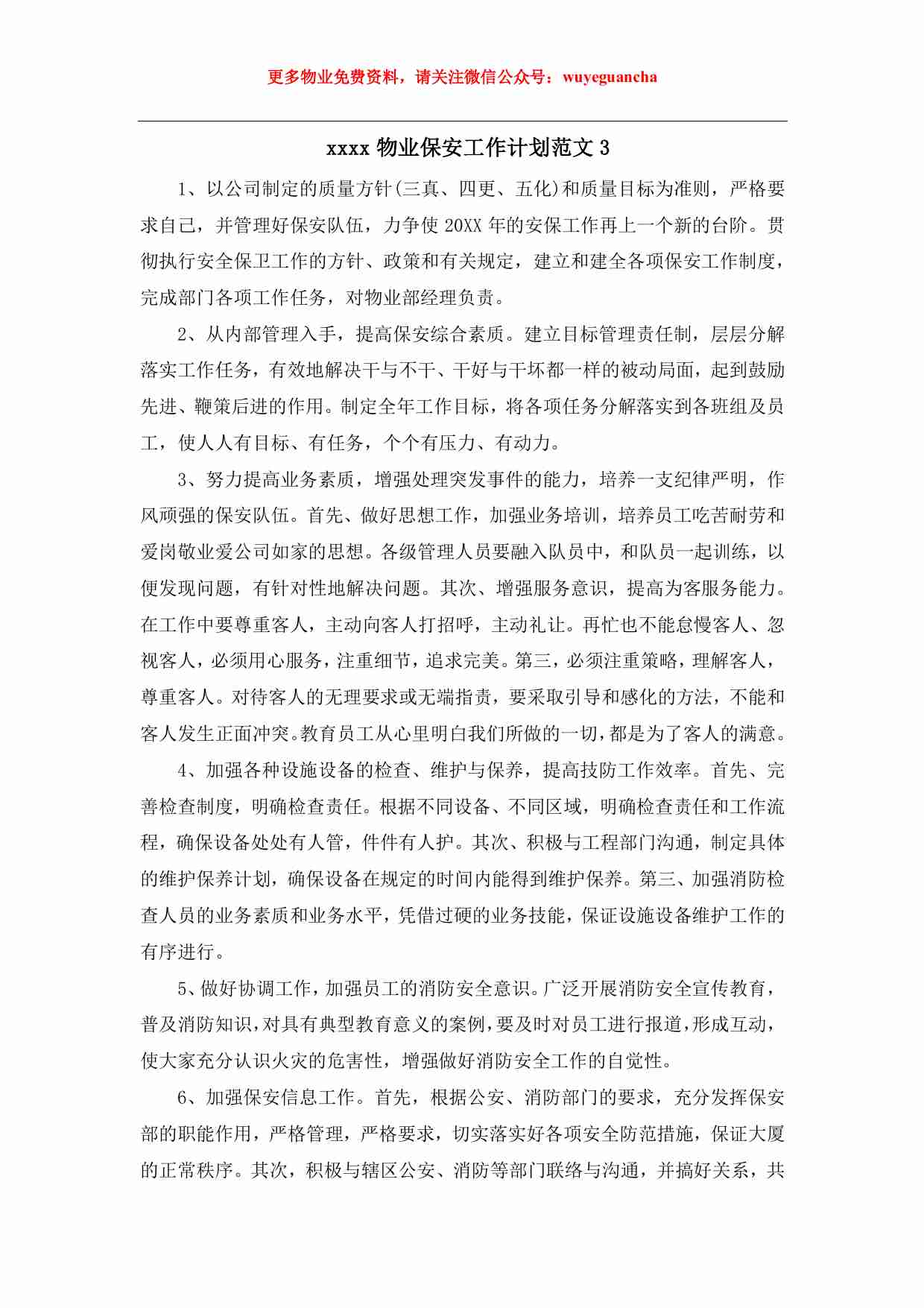 更多物业免费资料，请关注微信公众号：wuyeguancha

xxxx 物业保安工作计划范文 3

1、以公司制定的质量方针(三真、四更、五化)和质量目标为准则，严格要求自己，并管理好保安队伍，力争使 20XX 年的安保工作再上一个新的台阶。贯彻执行安全保卫工作的方针、政策和有关规定，建立和建全各项保安工作制度，完成部门各项工作任务，对物业部经理负责。

2、从内部管理入手，提高保安综合素质。建立目标管理责任制，层层分解落实工作任务，有效地解决干与不干、干好与干坏都一样的被动局面，起到鼓励先进、鞭策后进的作用。制定全年工作目标，将各项任务分解落实到各班组及员工，使人人有目标、有任务，个个有压力、有动力。

3、努力提高业务素质，增强处理突发事件的能力，培养一支纪律严明，作风顽强的保安队伍。首先、做好思想工作，加强业务培训，培养员工吃苦耐劳和爱岗敬业爱公司如家的思想。各级管理人员要融入队员中，和队员一起训练，以便发现问题，有针对性地解决问题。其次、增强服务意识，提高为客服务能力。在工作中要尊重客人，主动向客人打招呼，主动礼让。再忙也不能怠慢客人、忽视客人，必须用心服务，注重细节，追求完美。第三，必须注重策略，理解客人，尊重客人。对待客人的无理要求或无端指责，要采取引导和感化的方法，不能和客人发生正面冲突。教育员工从心里明白我们所做的一切，都是为了客人的满意。

4、加强各种设施设备的检查、维护与保养，提高技防工作效率。首先、完善检查制度，明确检查责任。根据不同设备、不同区域，明确检查责任和工作流程，确保设备处处有人管，件件有人护。其次、积极与工程部门沟通，制定具体的维护保养计划，确保设备在规定的时间内能得到维护保养。第三、加强消防检查人员的业务素质和业务水平，凭借过硬的业务技能，保证设施设备维护工作的有序进行。

5、做好协调工作，加强员工的消防安全意识。广泛开展消防安全宣传教育，普及消防知识，对具有典型教育意义的案例，要及时对员工进行报道，形成互动，使大家充分认识火灾的危害性，增强做好消防安全工作的自觉性。

6、加强保安信息工作。首先，根据公安、消防部门的要求，充分发挥保安部的职能作用，严格管理，严格要求，切实落实好各项安全防范措施，保证大厦的正常秩序。其次，积极与辖区公安、消防等部门联络与沟通，并搞好关系，共